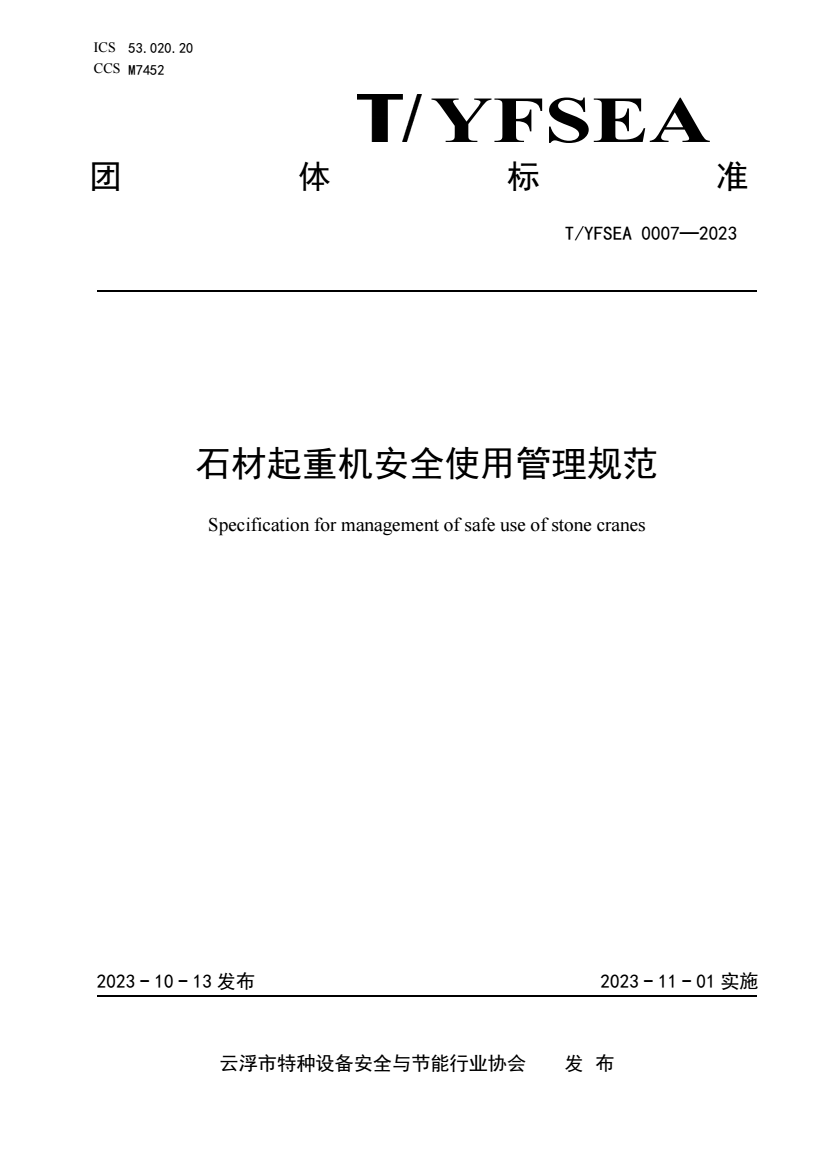 ICS 53.020.20
CCS M7452

T/YFSEA

团 体 标 准

T/YFSEA 0007—2023

石材起重机安全使用管理规范

Specification for management of safe use of stone cranes

2023 - 10 - 13 发布

2023 - 11 - 01 实施

云浮市特种设备安全与节能行业协会 发 布